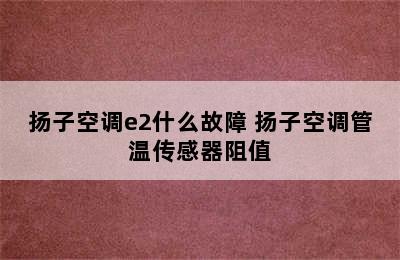 扬子空调e2什么故障 扬子空调管温传感器阻值